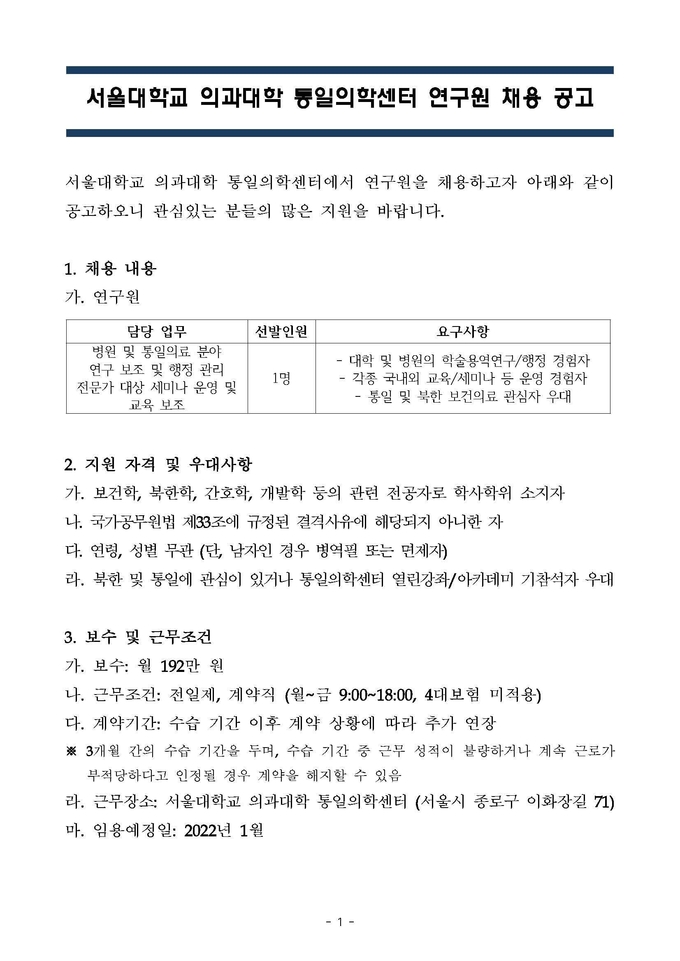 서울대학교 의과대학 통일의학센터 연구원 채용 공고

서울대학교 의과대학 통일의학센터에서 연구원을 채용하고자 아래와 같이 공고하오니 관심있는 분들의 많은 지원을 바랍니다.

1. 채용 내용
가. 연구원

| 담당 업무 | 선발인원 | 요구사항 |
|---|---|---|
| 병원 및 통일의료 분야 연구 보조 및 행정 관리 전문가 대상 세미나 운영 및 교육 보조 | 1명 | - 대학 및 병원의 학술용역연구/행정 경험자 - 각종 국내외 교육/세미나 등 운영 경험자 - 통일 및 북한 보건의료 관심자 우대 |

2. 지원 자격 및 우대사항
가. 보건학, 북한학, 간호학, 개발학 등의 관련 전공자로 학사학위 소지자
나. 국가공무원법 제33조에 규정된 결격사유에 해당되지 아니한 자
다. 연령, 성별 무관 (단, 남자인 경우 병역필 또는 면제자)
라. 북한 및 통일에 관심이 있거나 통일의학센터 열린강좌/아카데미 기참석자 우대

3. 보수 및 근무조건
가. 보수: 월 192만 원
나. 근무조건: 전일제, 계약직 (월~금 9:00~18:00, 4대보험 미적용)
다. 계약기간: 수습 기간 이후 계약 상황에 따라 추가 연장
※ 3개월 간의 수습 기간을 두며, 수습 기간 중 근무 성적이 불량하거나 계속 근로가 부적당하다고 인정될 경우 계약을 해지할 수 있음
라. 근무장소: 서울대학교 의과대학 통일의학센터 (서울시 종로구 이화장길 71)
마. 임용예정일: 2022년 1월

- 1 -